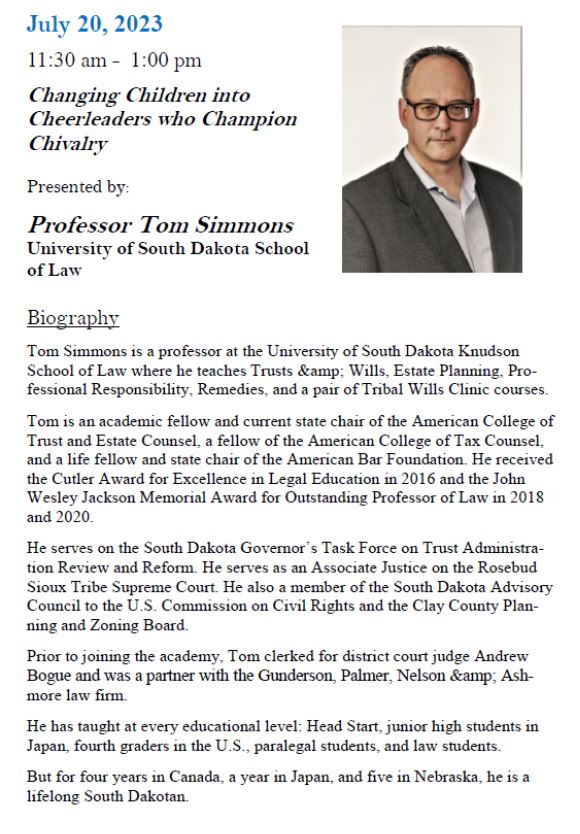 July 20, 2023

11:30 am - 1:00 pm

Changing Children into Cheerleaders who Champion Chivalry

Presented by:

Professor Tom Simmons
University of South Dakota School of Law

Biography

Tom Simmons is a professor at the University of South Dakota Knudson School of Law where he teaches Trusts &amp; Wills, Estate Planning, Professional Responsibility, Remedies, and a pair of Tribal Wills Clinic courses.

Tom is an academic fellow and current state chair of the American College of Trust and Estate Counsel, a fellow of the American College of Tax Counsel, and a life fellow and state chair of the American Bar Foundation. He received the Cutler Award for Excellence in Legal Education in 2016 and the John Wesley Jackson Memorial Award for Outstanding Professor of Law in 2018 and 2020.

He serves on the South Dakota Governor's Task Force on Trust Administration Review and Reform. He serves as an Associate Justice on the Rosebud Sioux Tribe Supreme Court. He also a member of the South Dakota Advisory Council to the U.S. Commission on Civil Rights and the Clay County Planning and Zoning Board.

Prior to joining the academy, Tom clerked for district court judge Andrew Bogue and was a partner with the Gunderson, Palmer, Nelson &amp; Ashmore law firm.

He has taught at every educational level: Head Start, junior high students in Japan, fourth graders in the U.S., paralegal students, and law students.

But for four years in Canada, a year in Japan, and five in Nebraska, he is a lifelong South Dakotan.